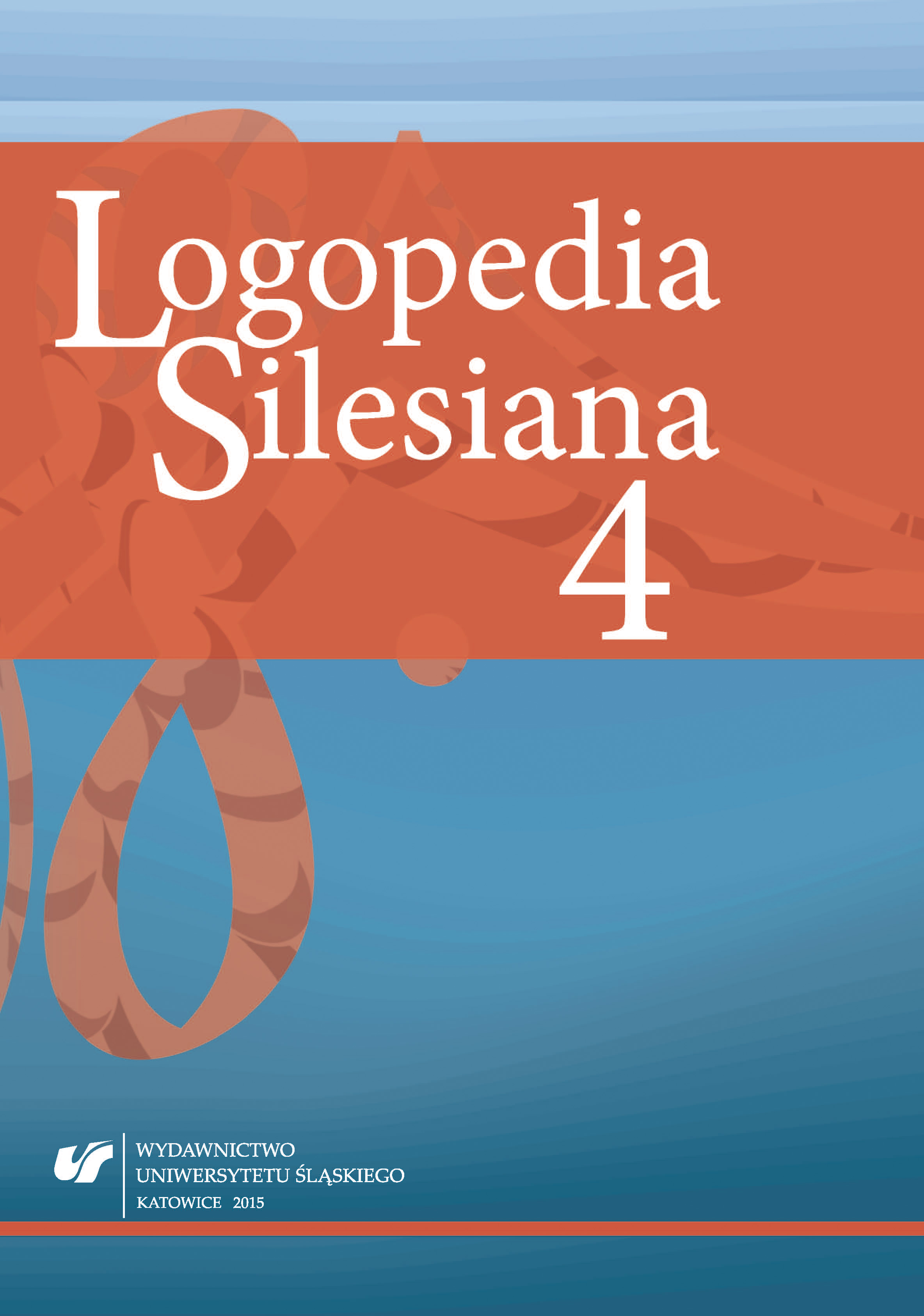 Logopedia
Silesiana
4

WYDAWNICTWO
UNIWERSYTETU ŚLĄSKIEGO
KATOWICE 2015